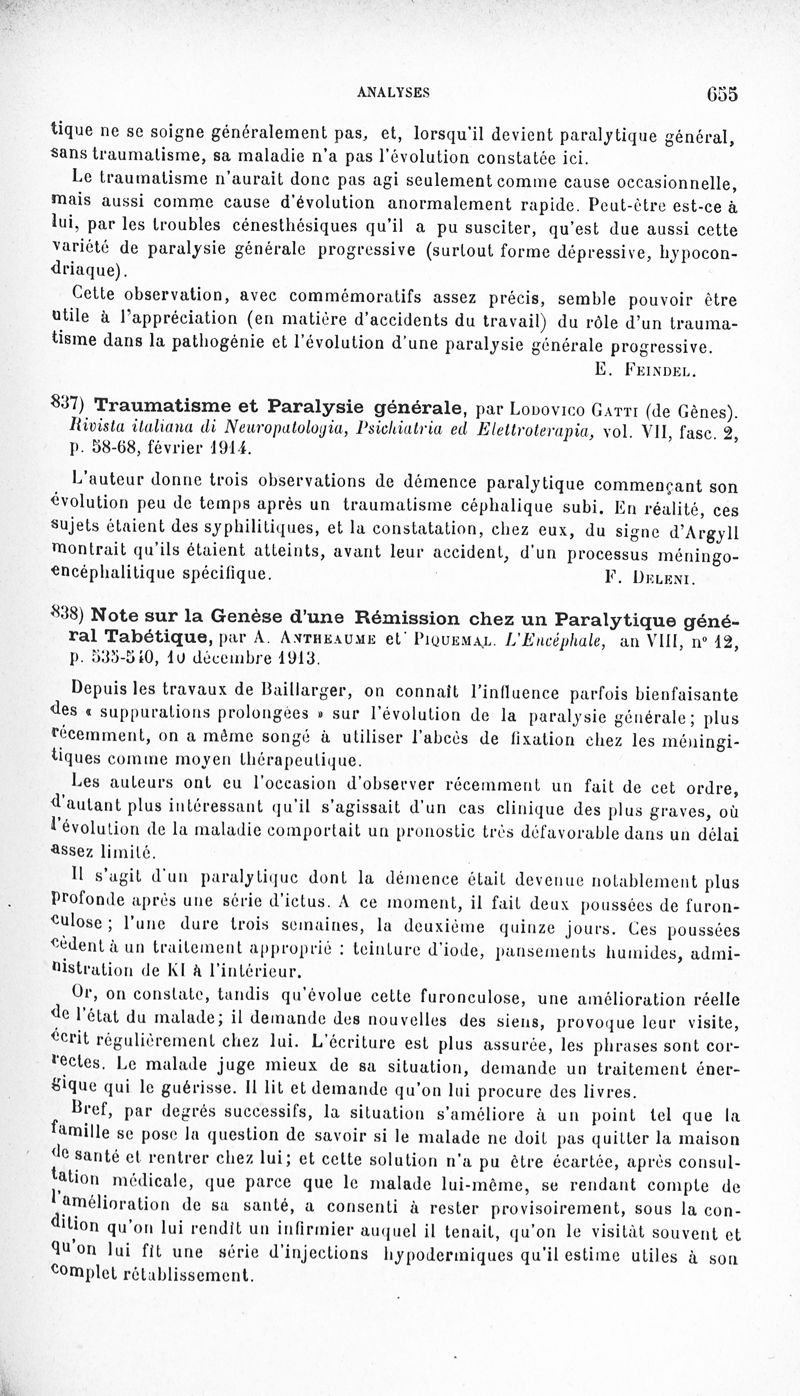 ANALYSES

655

tique ne se soigne généralement pas, et, lorsqu'il devient paralytique général, sans traumatisme, sa maladie n'a pas l'évolution constatée ici.

Le traumatisme n'aurait donc pas agi seulement comme cause occasionnelle, mais aussi comme cause d'évolution anormalement rapide. Peut-être est-ce à lui, par les troubles cénesthésiques qu'il a pu susciter, qu'est due aussi cette variété de paralysie générale progressive (surtout forme dépressive, hypocondriaque).

Cette observation, avec commémoratifs assez précis, semble pouvoir être utile à l'appréciation (en matière d'accidents du travail) du rôle d'un traumatisme dans la pathogénie et l'évolution d'une paralysie générale progressive.

E. Feindel.

837) Traumatisme et Paralysie générale, par Lodovico Gatti (de Gênes). Rivista italiana di Neuropatologia, Psichiatria ed Elettroterapia, vol. VII, fasc. 2, p. 58-68, février 1914.

L'auteur donne trois observations de démence paralytique commençant son évolution peu de temps après un traumatisme céphalique subi. En réalité, ces sujets étaient des syphilitiques, et la constatation, chez eux, du signe d'Argyll montrait qu'ils étaient atteints, avant leur accident, d'un processus méningo-encéphalitique spécifique.

F. Deleni.

838) Note sur la Genèse d'une Rémission chez un Paralytique général Tabétique, par A. Antheaume et Piquemal. L'Encéphale, an VIII, n° 12, p. 535-540, 10 décembre 1913.

Depuis les travaux de Baillarger, on connaît l'influence parfois bienfaisante des « suppurations prolongées » sur l'évolution de la paralysie générale; plus récemment, on a même songé à utiliser l'abcès de fixation chez les méningitiques comme moyen thérapeutique.

Les auteurs ont eu l'occasion d'observer récemment un fait de cet ordre, d'autant plus intéressant qu'il s'agissait d'un cas clinique des plus graves, où l'évolution de la maladie comportait un pronostic très défavorable dans un délai assez limité.

Il s'agit d'un paralytique dont la démence était devenue notablement plus profonde après une série d'ictus. A ce moment, il fait deux poussées de furonculose; l'une dure trois semaines, la deuxième quinze jours. Ces poussées cèdent à un traitement approprié : teinture d'iode, pansements humides, administration de KI à l'intérieur.

Or, on constate, tandis qu'évolue cette furonculose, une amélioration réelle de l'état du malade; il demande des nouvelles des siens, provoque leur visite, écrit régulièrement chez lui. L'écriture est plus assurée, les phrases sont correctes. Le malade juge mieux de sa situation, demande un traitement énergique qui le guérisse. Il lit et demande qu'on lui procure des livres.

Bref, par degrés successifs, la situation s'améliore à un point tel que la famille se pose la question de savoir si le malade ne doit pas quitter la maison de santé et rentrer chez lui; et cette solution n'a pu être écartée, après consultation médicale, que parce que le malade lui-même, se rendant compte de l'amélioration de sa santé, a consenti à rester provisoirement, sous la condition qu'on lui rendît un infirmier auquel il tenait, qu'on le visitât souvent et qu'on lui fît une série d'injections hypodermiques qu'il estime utiles à son complet rétablissement.